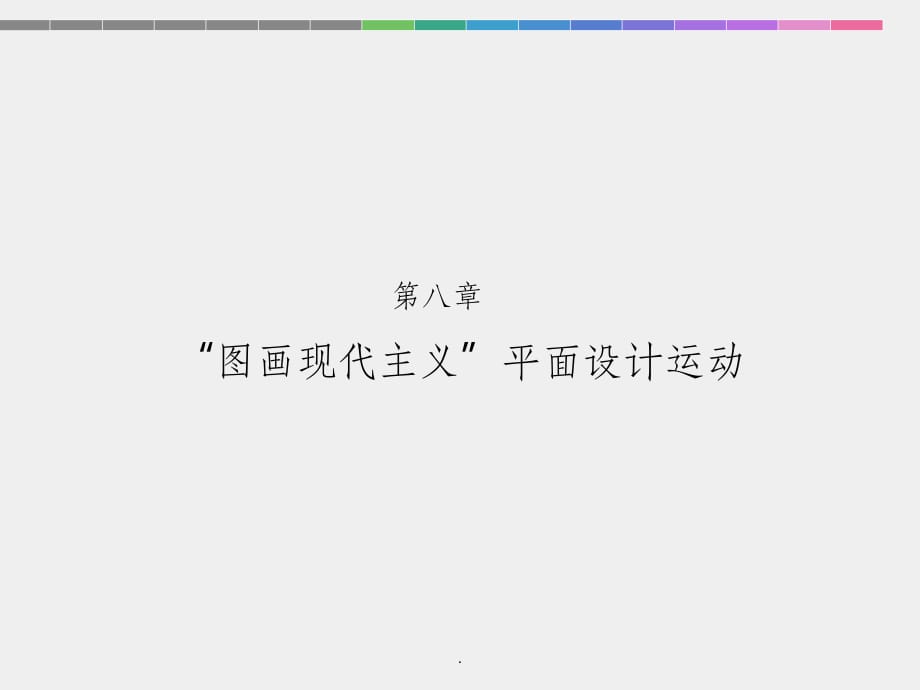 第八章

“图画现代主义”平面设计运动

.